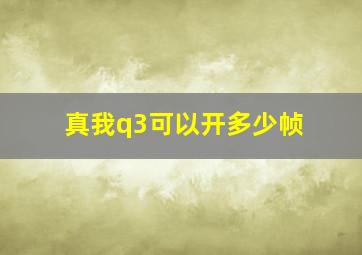 真我q3可以开多少帧